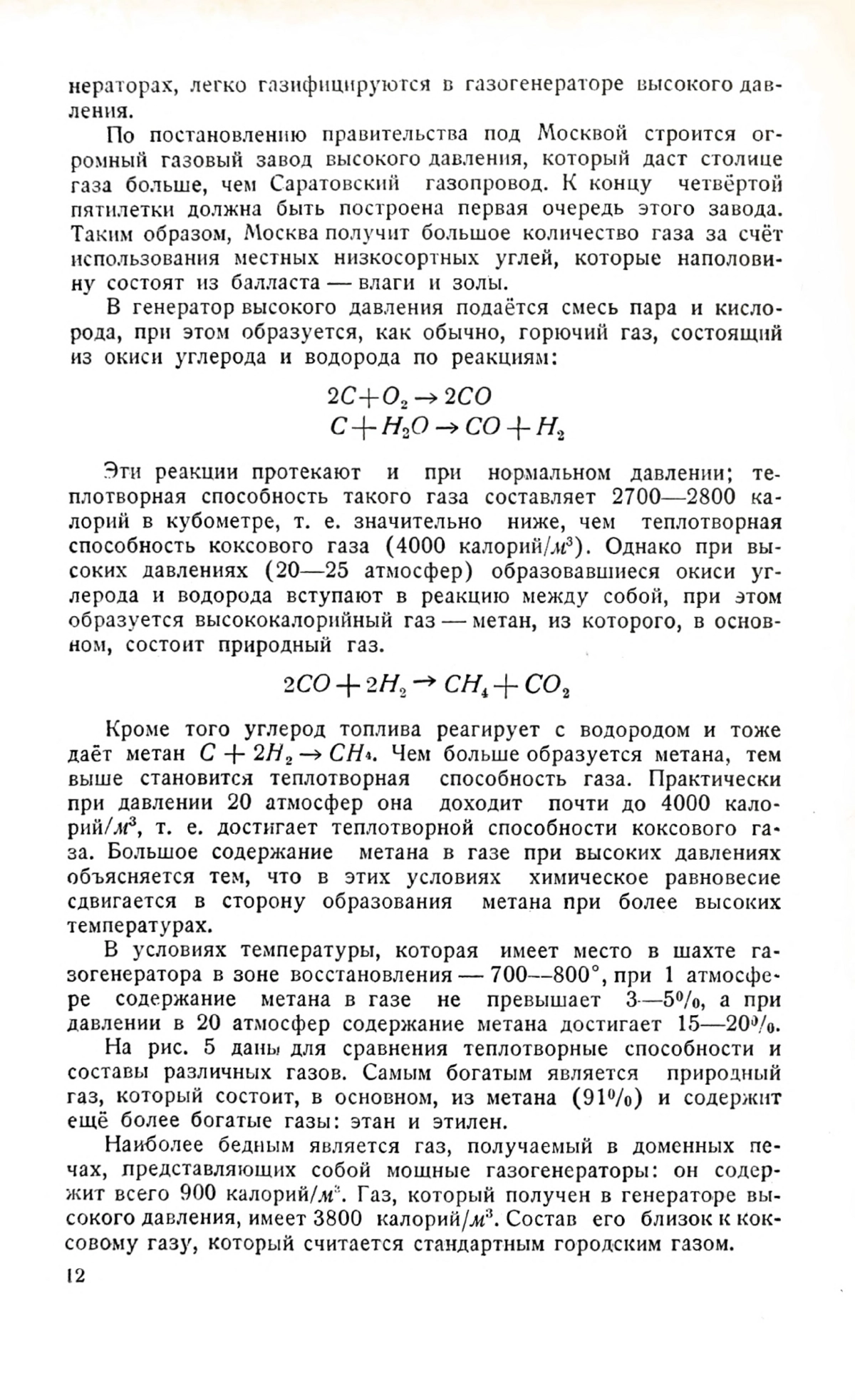 нераторах, легко газифицируются в газогенераторе высокого давления.

По постановлению правительства под Москвой строится огромный газовый завод высокого давления, который даст столице газа больше, чем Саратовский газопровод. К концу четвёртой пятилетки должна быть построена первая очередь этого завода. Таким образом, Москва получит большое количество газа за счёт использования местных низкосортных углей, которые наполовину состоят из балласта — влаги и золы.

В генератор высокого давления подаётся смесь пара и кислорода, при этом образуется, как обычно, горючий газ, состоящий из окиси углерода и водорода по реакциям:

$2C + O_2 \rightarrow 2CO$
$C + H_2O \rightarrow CO + H_2$

Эти реакции протекают и при нормальном давлении; теплотворная способность такого газа составляет 2700—2800 калорий в кубометре, т. е. значительно ниже, чем теплотворная способность коксового газа (4000 калорий/$м^3$). Однако при высоких давлениях (20—25 атмосфер) образовавшиеся окиси углерода и водорода вступают в реакцию между собой, при этом образуется высококалорийный газ — метан, из которого, в основном, состоит природный газ.

$2CO + 2H_2 \rightarrow CH_4 + CO_2$

Кроме того углерод топлива реагирует с водородом и тоже даёт метан $C + 2H_2 \rightarrow CH_4$. Чем больше образуется метана, тем выше становится теплотворная способность газа. Практически при давлении 20 атмосфер она доходит почти до 4000 калорий/$м^3$, т. е. достигает теплотворной способности коксового газа. Большое содержание метана в газе при высоких давлениях объясняется тем, что в этих условиях химическое равновесие сдвигается в сторону образования метана при более высоких температурах.

В условиях температуры, которая имеет место в шахте газогенератора в зоне восстановления — 700—800°, при 1 атмосфере содержание метана в газе не превышает 3—5%, а при давлении в 20 атмосфер содержание метана достигает 15—20%.

На рис. 5 даны для сравнения теплотворные способности и составы различных газов. Самым богатым является природный газ, который состоит, в основном, из метана (91%) и содержит ещё более богатые газы: этан и этилен.

Наиболее бедным является газ, получаемый в доменных печах, представляющих собой мощные газогенераторы: он содержит всего 900 калорий/$м^3$. Газ, который получен в генераторе высокого давления, имеет 3800 калорий/$м^3$. Состав его близок к коксовому газу, который считается стандартным городским газом.

12